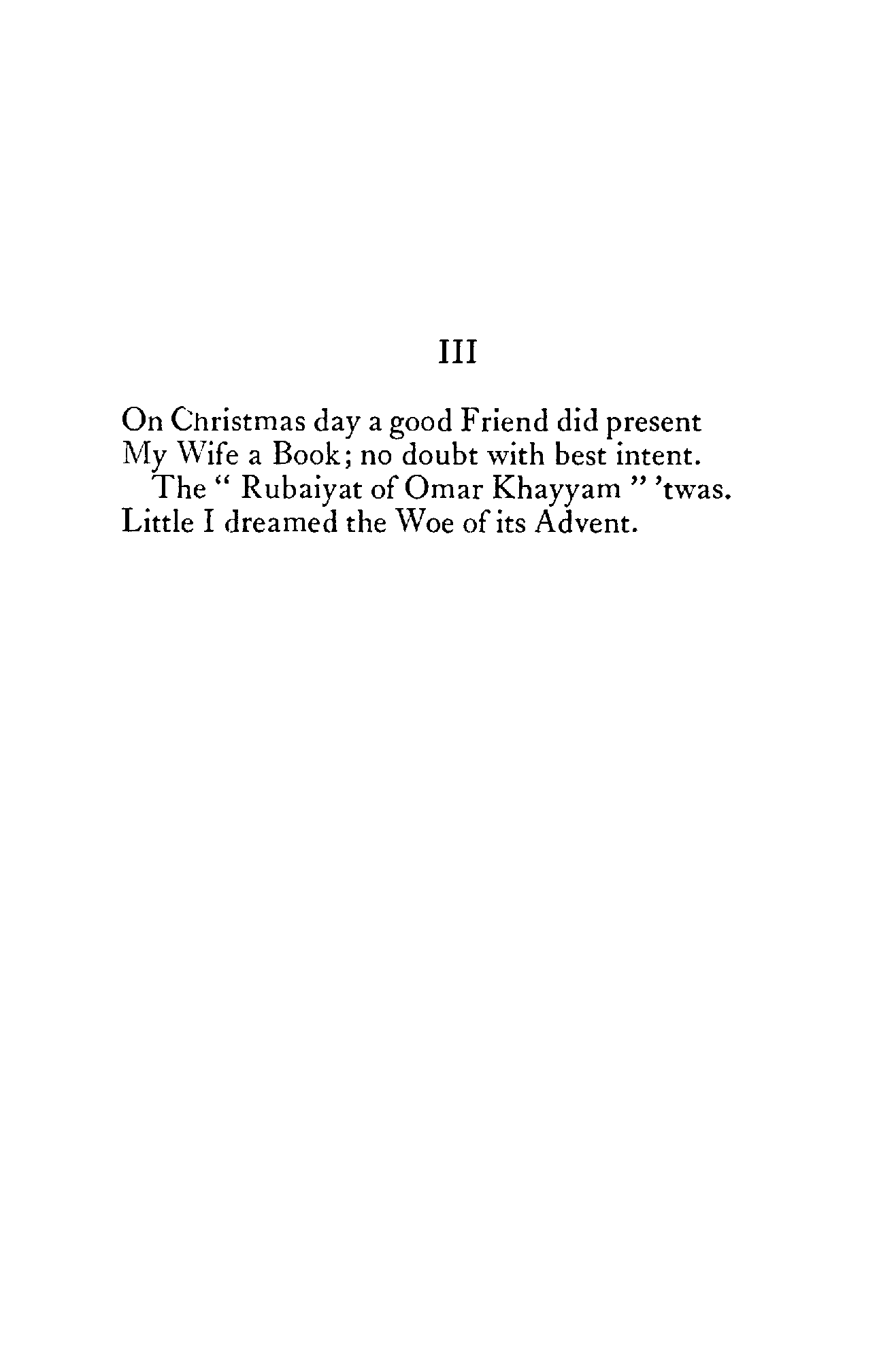 III

On Christmas day a good Friend did present
My Wife a Book; no doubt with best intent.
The " Rubaiyat of Omar Khayyam " 'twas.
Little I dreamed the Woe of its Advent.